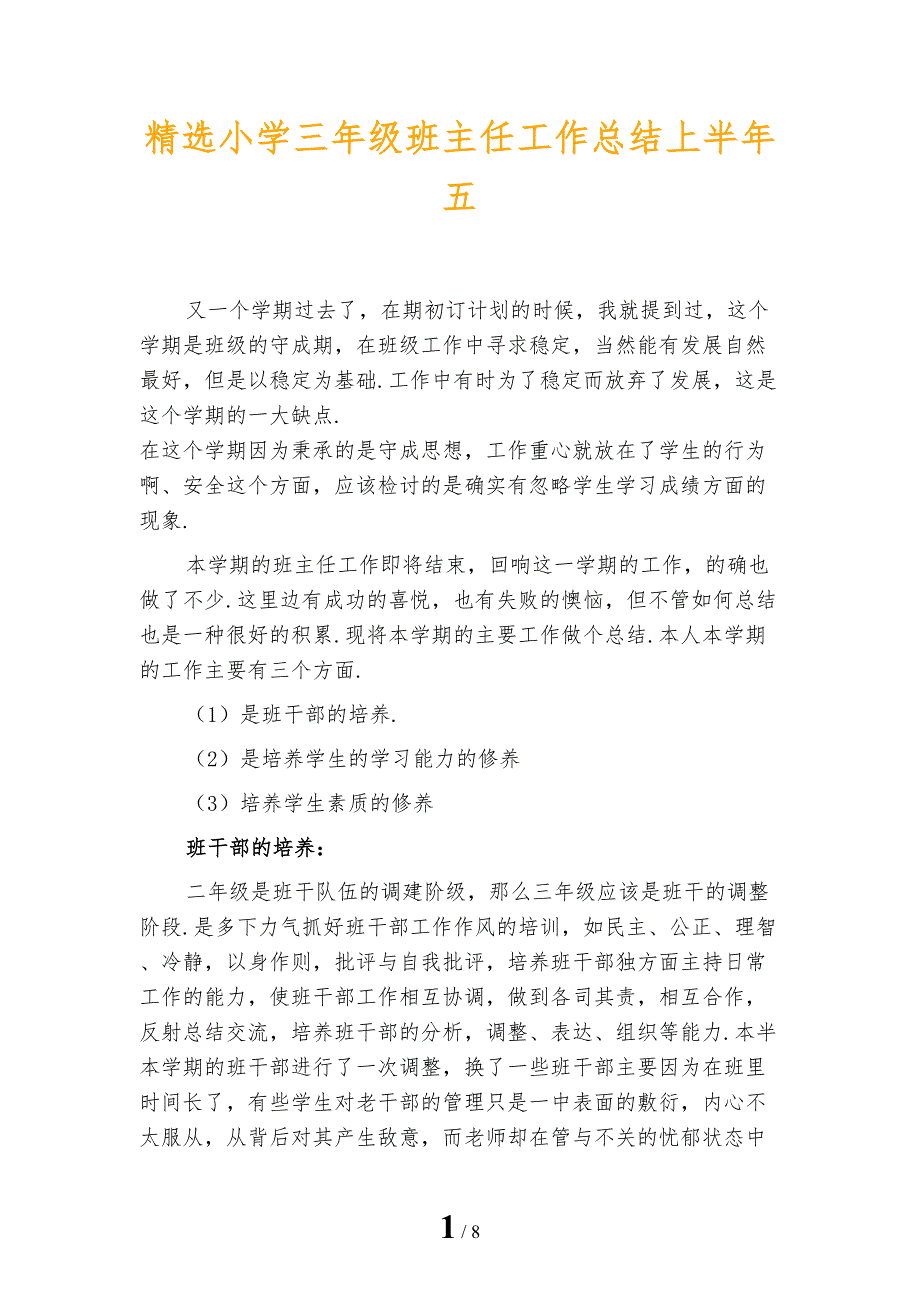 精选小学三年级班主任工作总结上半年五

又一个学期过去了，在期初订计划的时候，我就提到过，这个学期是班级的守成期，在班级工作中寻求稳定，当然能有发展自然最好，但是以稳定为基础.工作中有时为了稳定而放弃了发展，这是这个学期的一大缺点.
在这个学期因为秉承的是守成思想，工作重心就放在了学生的行为啊、安全这个方面，应该检讨的是确实有忽略学生学习成绩方面的现象.

本学期的班主任工作即将结束，回响这一学期的工作，的确也做了不少.这里边有成功的喜悦，也有失败的懊恼，但不管如何总结也是一种很好的积累.现将本学期的主要工作做个总结.本人本学期的工作主要有三个方面.

（1）是班干部的培养.

（2）是培养学生的学习能力的修养

（3）培养学生素质的修养

班干部的培养：

二年级是班干队伍的调建阶级，那么三年级应该是班干的调整阶段.是多下力气抓好班干部工作作风的培训，如民主、公正、理智、冷静，以身作则，批评与自我批评，培养班干部独方面主持日常工作的能力，使班干部工作相互协调，做到各司其责，相互合作，反射总结交流，培养班干部的分析，调整、表达、组织等能力.本半本学期的班干部进行了一次调整，换了一些班干部主要因为在班里时间长了，有些学生对老干部的管理只是一中表面的敷衍，内心不太服从，从背后对其产生敌意，而老师却在管与不关的忧郁状态中

1 / 8